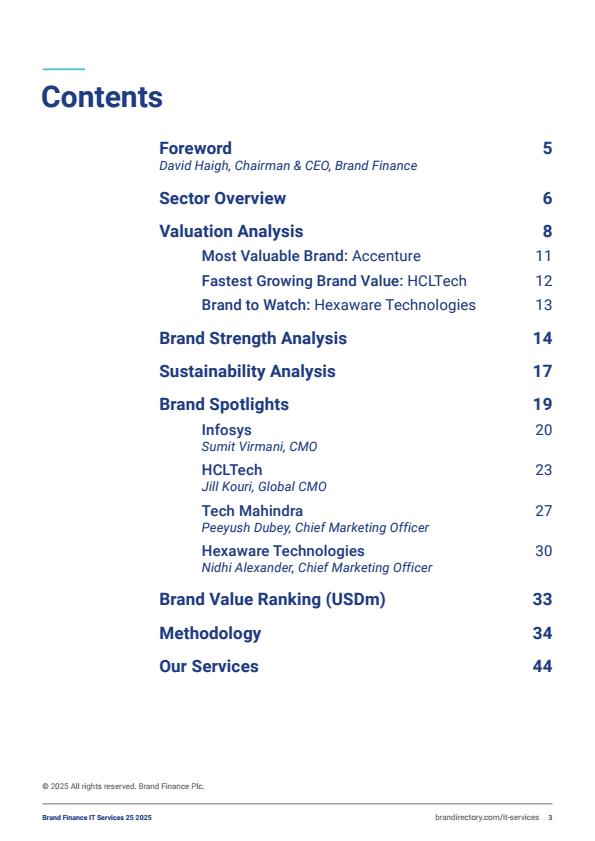 Contents

Foreword 5
David Haigh, Chairman & CEO, Brand Finance

Sector Overview 6

Valuation Analysis 8

Most Valuable Brand: Accenture 11

Fastest Growing Brand Value: HCLTech 12

Brand to Watch: Hexaware Technologies 13

Brand Strength Analysis 14

Sustainability Analysis 17

Brand Spotlights 19

Infosys 20
Sumit Virmani, CMO

HCLTech 23
Jill Kouri, Global CMO

Tech Mahindra 27
Peeyush Dubey, Chief Marketing Officer

Hexaware Technologies 30
Nidhi Alexander, Chief Marketing Officer

Brand Value Ranking (USDm) 33

Methodology 34

Our Services 44

© 2025 All rights reserved. Brand Finance Plc.

Brand Finance IT Services 25 2025

brandirectory.com/it-services 3